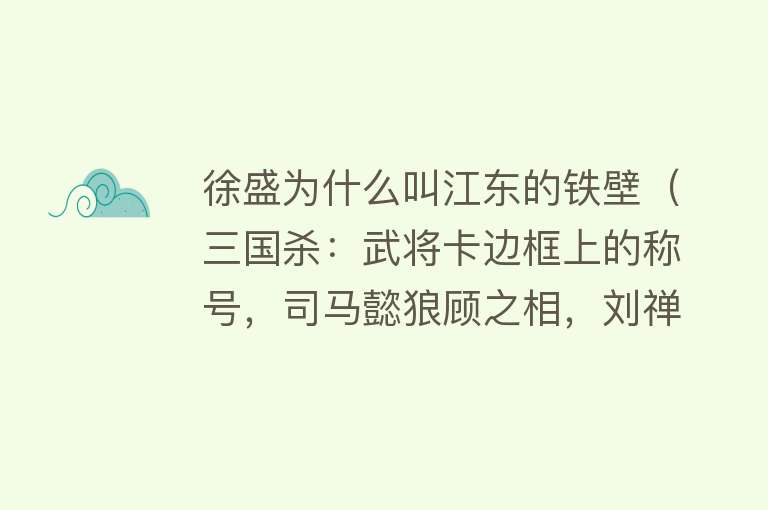 徐盛为什么叫江东的铁壁（三国杀：武将卡边框上的称号，司马懿狼顾之相，刘禅